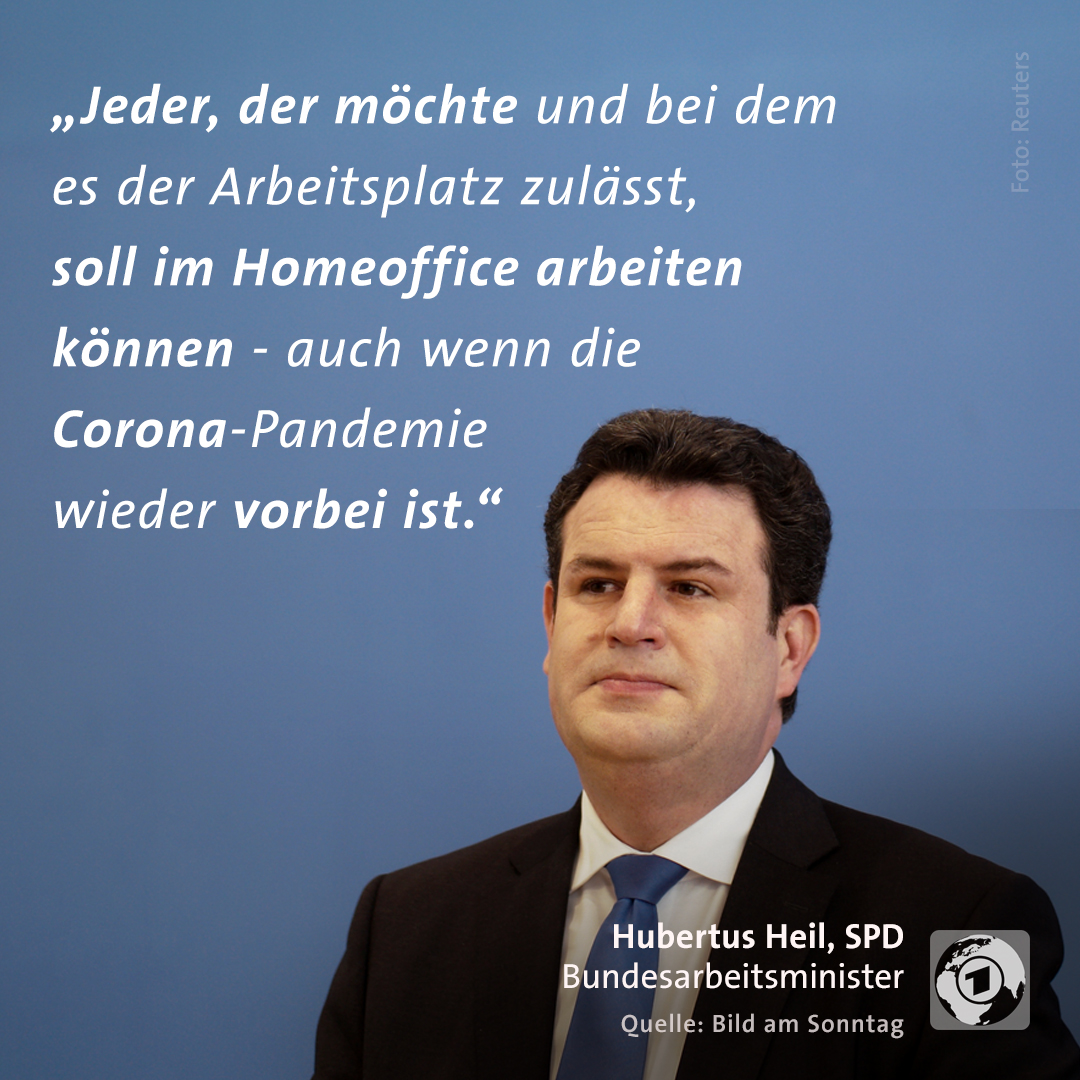 „Jeder, der möchte und bei dem es der Arbeitsplatz zulässt, soll im Homeoffice arbeiten können - auch wenn die Corona-Pandemie wieder vorbei ist.“

Foto: Reuters

Hubertus Heil, SPD
Bundesarbeitsminister
Quelle: Bild am Sonntag